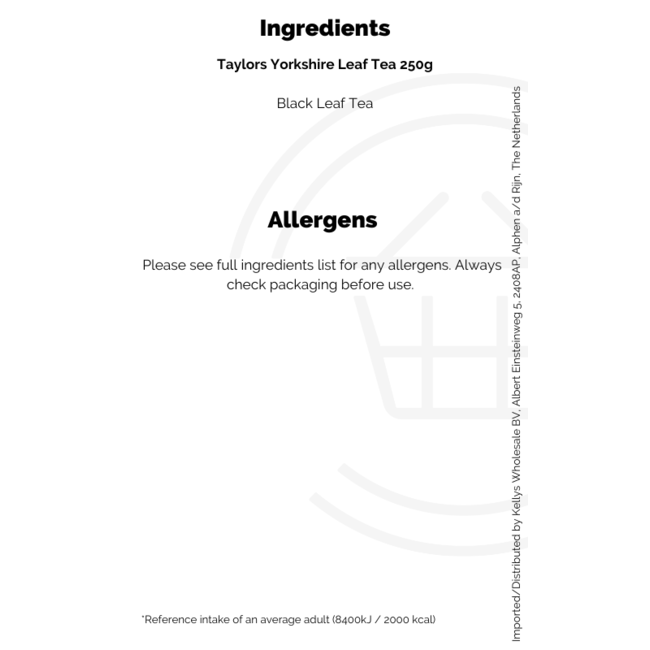 Ingredients

Taylors Yorkshire Leaf Tea 250g

Black Leaf Tea

Allergens

Please see full ingredients list for any allergens. Always check packaging before use.

*Reference intake of an average adult (8400kJ / 2000 kcal)

Imported/Distributed by Kellys Wholesale BV, Albert Einsteinweg 5, 2408AP, Alphen a/d Rijn, The Netherlands